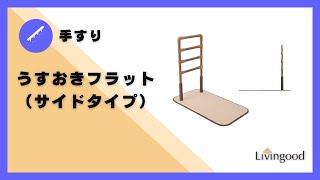 手すり

うすおきフラット
（サイドタイプ）

Livingood